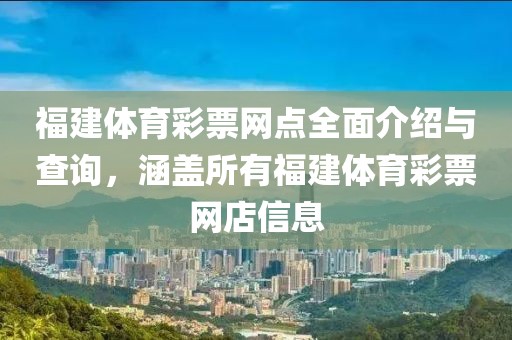 福建体育彩票网点全面介绍与查询，涵盖所有福建体育彩票网店信息